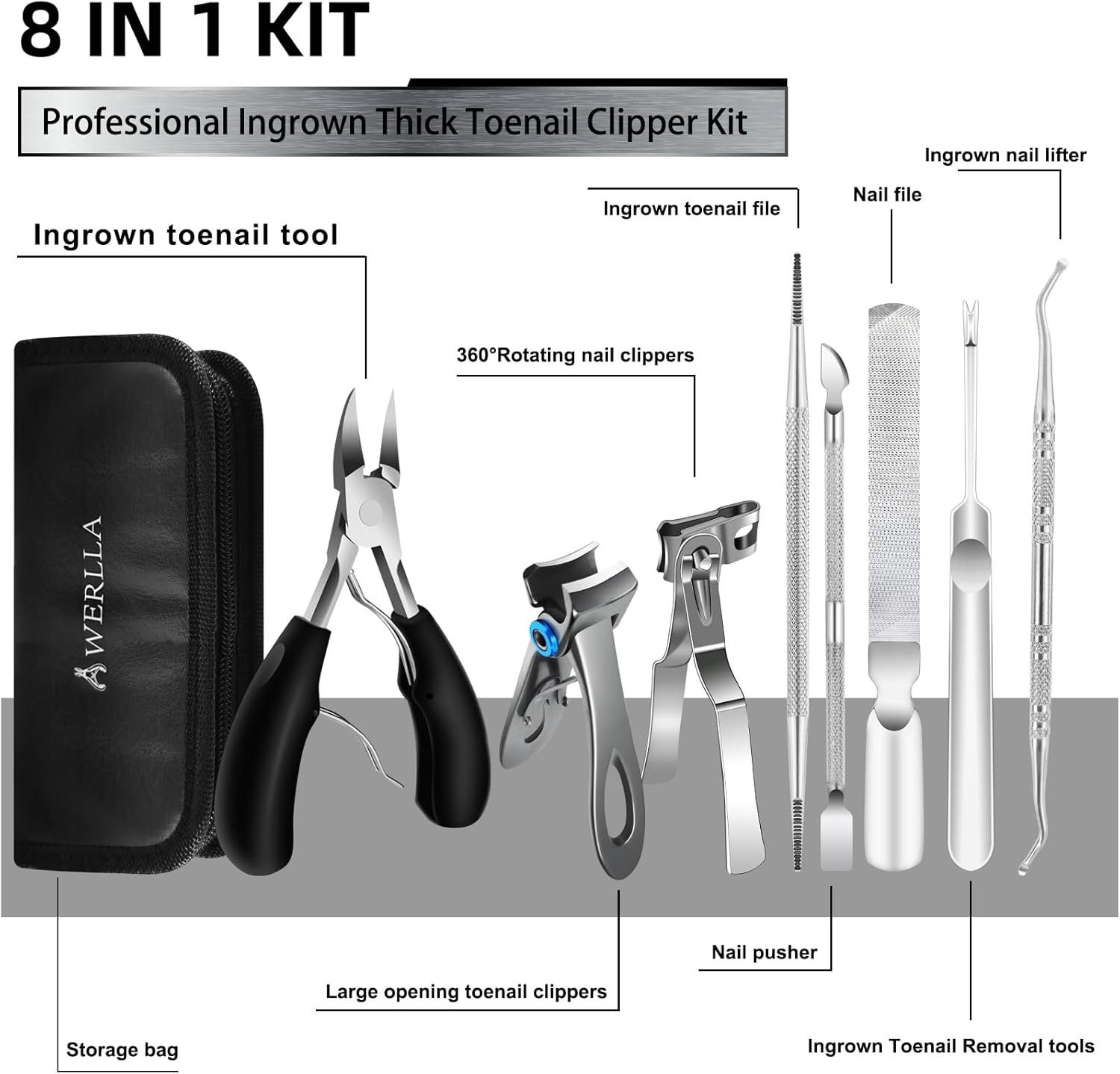 8 IN 1 KIT

Professional Ingrown Thick Toenail Clipper Kit

Ingrown nail lifter

Nail file

Ingrown toenail file

Ingrown toenail tool

360°Rotating nail clippers

WERLLA

Nail pusher

Large opening toenail clippers

Storage bag

Ingrown Toenail Removal tools